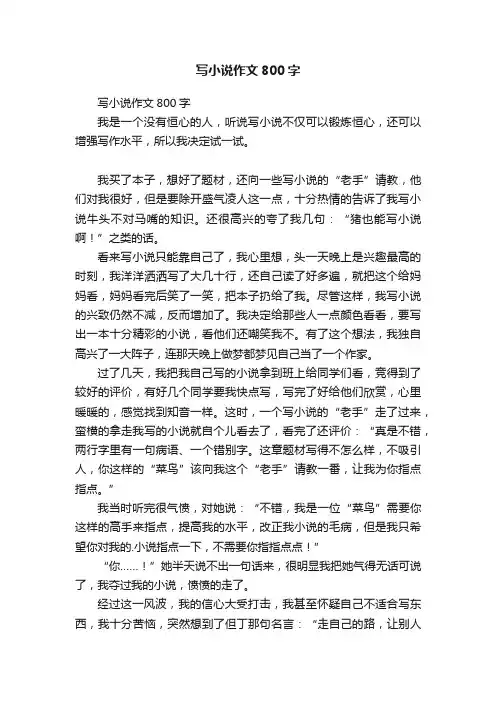 写小说作文 800 字

写小说作文 800 字

我是一个没有恒心的人，听说写小说不仅可以锻炼恒心，还可以增强写作水平，所以我决定试一试。

我买了本子，想好了题材，还向一些写小说的“老手”请教，他们对我很好，但是要除开盛气凌人这一点，十分热情的告诉了我写小说牛头不对马嘴的知识。还很高兴的夸了我几句：“猪也能写小说啊！”之类的话。

看来写小说只能靠自己了，我心里想，头一天晚上是兴趣最高的时刻，我洋洋洒洒写了大几十行，还自己读了好多遍，就把这个给妈妈看，妈妈看完后笑了一笑，把本子扔给了我。尽管这样，我写小说的兴致仍然不减，反而增加了。我决定给那些人一点颜色看看，要写出一本十分精彩的小说，看他们还嘲笑我不。有了这个想法，我独自高兴了一大阵子，连那天晚上做梦都梦见自己当了一个作家。

过了几天，我把我自己写的小说拿到班上给同学们看，竟得到了较好的评价，有好几个同学要我快点写，写完了好给他们欣赏，心里暖暖的，感觉找到知音一样。这时，一个写小说的“老手”走了过来，蛮横的拿走我写的小说就自个儿看去了，看完了还评价：“真是不错，两行字里有一句病语、一个错别字。这章题材写得不怎么样，不吸引人，你这样的“菜鸟”该向我这个“老手”请教一番，让我为你指点指点。”

我当时听完很气愤，对她说：“不错，我是一位“菜鸟”需要你这样的高手来指点，提高我的水平，改正我小说的毛病，但是我只希望你对我的.小说指点一下，不需要你指指点点！”

“你……！”她半天说不出一句话来，很明显我把她气得无话可说了，我夺过我的小说，愤愤的走了。

经过这一风波，我的信心大受打击，我甚至怀疑自己不适合写东西，我十分苦恼，突然想到了但丁那句名言：“走自己的路，让别人